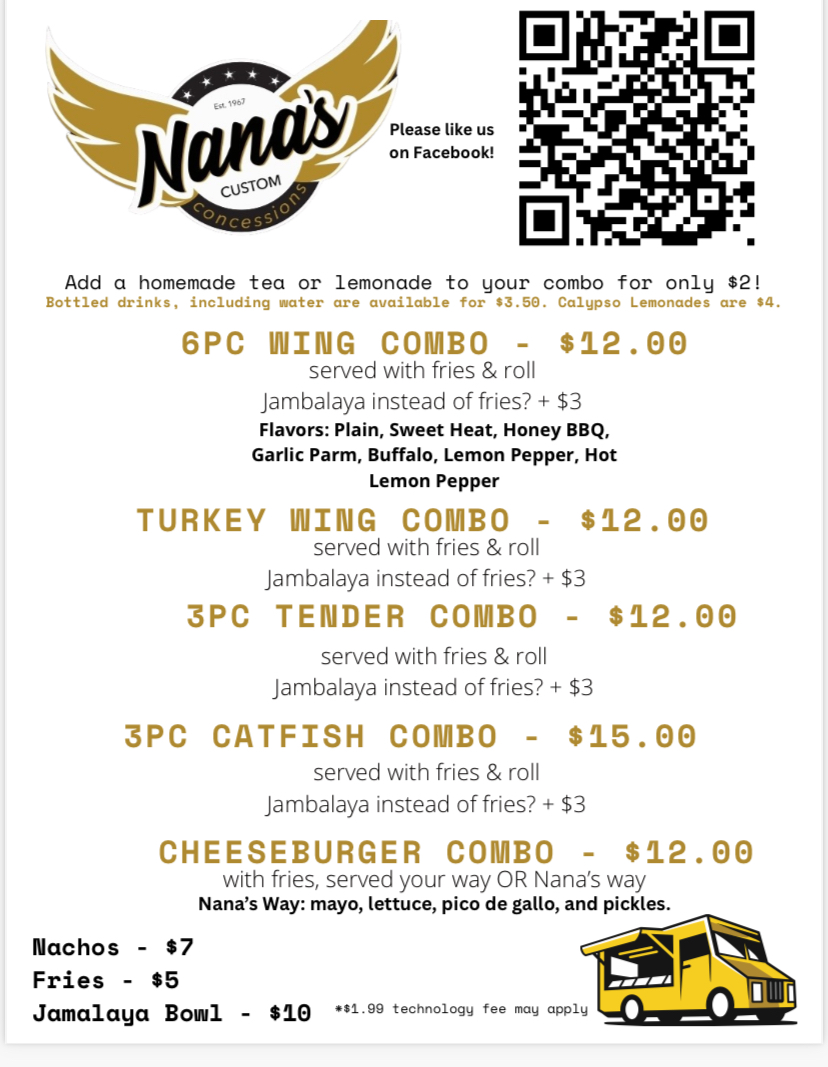 Est. 1967
Nana's
CUSTOM
concessions

Please like us on Facebook!

Add a homemade tea or lemonade to your combo for only $2!
Bottled drinks, including water are available for $3.50. Calypso Lemonades are $4.

6PC WING COMBO - $12.00
served with fries & roll
Jambalaya instead of fries? + $3
Flavors: Plain, Sweet Heat, Honey BBQ, Garlic Parm, Buffalo, Lemon Pepper, Hot Lemon Pepper

TURKEY WING COMBO - $12.00
served with fries & roll
Jambalaya instead of fries? + $3

3PC TENDER COMBO - $12.00
served with fries & roll
Jambalaya instead of fries? + $3

3PC CATFISH COMBO - $15.00
served with fries & roll
Jambalaya instead of fries? + $3

CHEESEBURGER COMBO - $12.00
with fries, served your way OR Nana's way
Nana's Way: mayo, lettuce, pico de gallo, and pickles.

Nachos - $7
Fries - $5
Jamalaya Bowl - $10

*$1.99 technology fee may apply